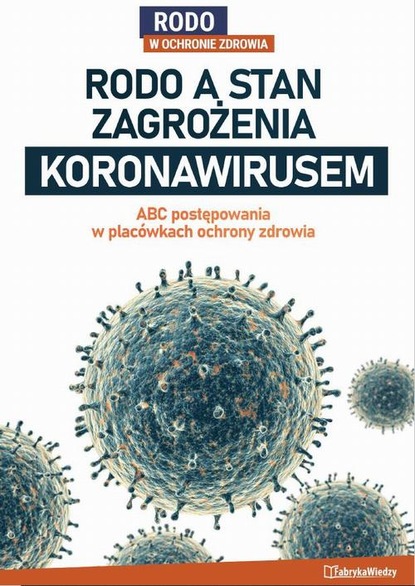 RODO
W OCHRONIE ZDROWIA

RODO A STAN ZAGROŻENIA
KORONAWIRUSEM

ABC postępowania w placówkach ochrony zdrowia

FabrykaWiedzy